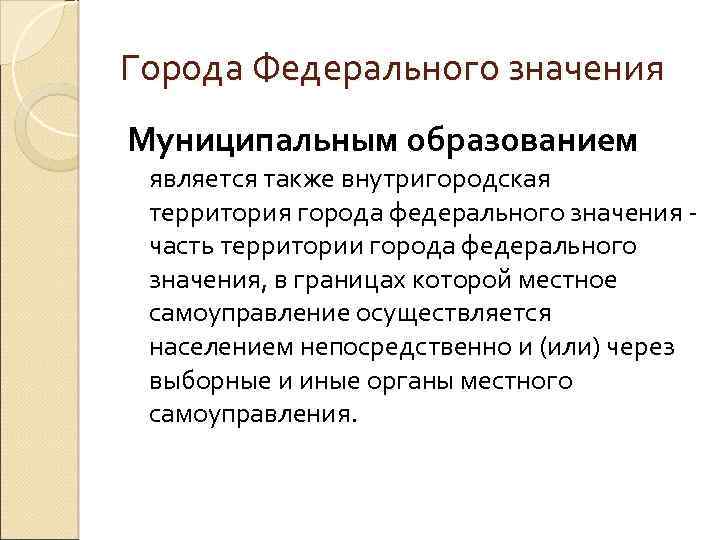 Города Федерального значения

Муниципальным образованием является также внутригородская территория города федерального значения - часть территории города федерального значения, в границах которой местное самоуправление осуществляется населением непосредственно и (или) через выборные и иные органы местного самоуправления.